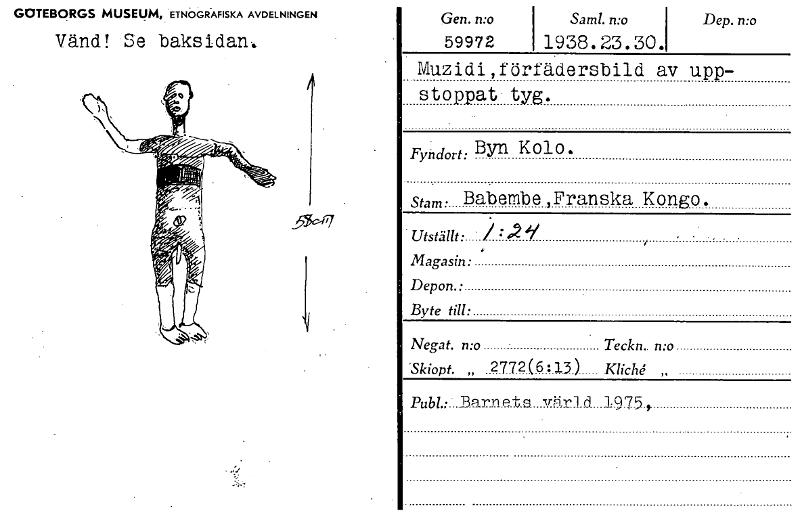 GÖTEBORGS MUSEUM, ETNOGRAFISKA AVDELNINGEN

Vänd! Se baksidan.

58cm

| Gen. n:o | Saml. n:o | Dep. n:o |
|---|---|---|
| 59972 | 1938.23.30. | |

Muzidi, förfädersbild av uppstoppat tyg.

Fyndort: Byn Kolo.

Stam: Babembe, Franska Kongo.

Utställt: 1:24

Magasin:

Depon.:

Byte till:

Negat. n:o Teckn. n:o

Skiopt. „ 2772(6:13) Kliché „

Publ.: Barnets värld 1975,